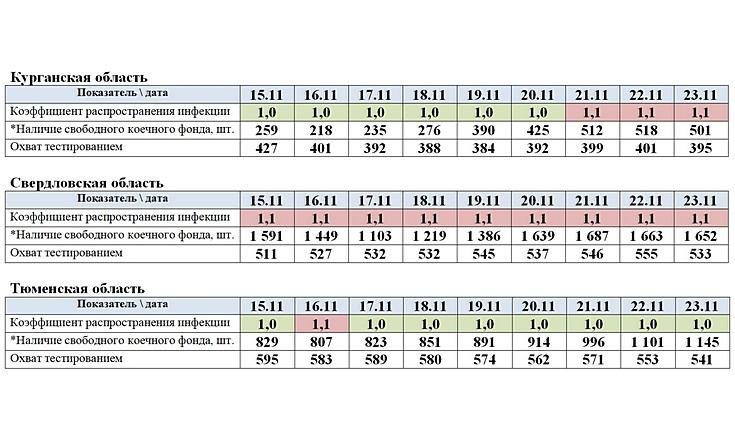 Курганская область

| Показатель \ дата | 15.11 | 16.11 | 17.11 | 18.11 | 19.11 | 20.11 | 21.11 | 22.11 | 23.11 |
|---|---|---|---|---|---|---|---|---|---|
| Коэффициент распространения инфекции | 1,0 | 1,0 | 1,0 | 1,0 | 1,0 | 1,0 | 1,1 | 1,1 | 1,1 |
| *Наличие свободного коечного фонда, шт. | 259 | 218 | 235 | 276 | 390 | 425 | 512 | 518 | 501 |
| Охват тестированием | 427 | 401 | 392 | 388 | 384 | 392 | 399 | 401 | 395 |

Свердловская область

| Показатель \ дата | 15.11 | 16.11 | 17.11 | 18.11 | 19.11 | 20.11 | 21.11 | 22.11 | 23.11 |
|---|---|---|---|---|---|---|---|---|---|
| Коэффициент распространения инфекции | 1,1 | 1,1 | 1,1 | 1,1 | 1,1 | 1,1 | 1,1 | 1,1 | 1,1 |
| *Наличие свободного коечного фонда, шт. | 1 591 | 1 449 | 1 103 | 1 219 | 1 386 | 1 639 | 1 687 | 1 663 | 1 652 |
| Охват тестированием | 511 | 527 | 532 | 532 | 545 | 537 | 546 | 555 | 533 |

Тюменская область

| Показатель \ дата | 15.11 | 16.11 | 17.11 | 18.11 | 19.11 | 20.11 | 21.11 | 22.11 | 23.11 |
|---|---|---|---|---|---|---|---|---|---|
| Коэффициент распространения инфекции | 1,0 | 1,1 | 1,0 | 1,0 | 1,0 | 1,0 | 1,0 | 1,0 | 1,0 |
| *Наличие свободного коечного фонда, шт. | 829 | 807 | 823 | 851 | 891 | 914 | 996 | 1 101 | 1 145 |
| Охват тестированием | 595 | 583 | 589 | 580 | 574 | 562 | 571 | 553 | 541 |